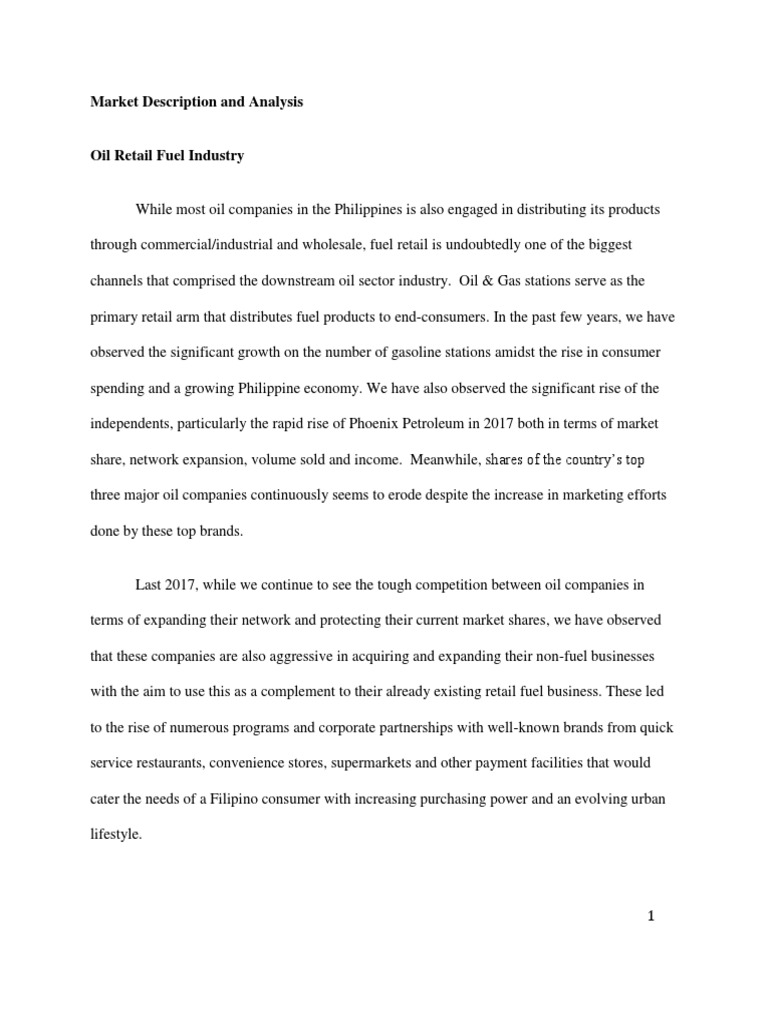 Market Description and Analysis

Oil Retail Fuel Industry

While most oil companies in the Philippines is also engaged in distributing its products through commercial/industrial and wholesale, fuel retail is undoubtedly one of the biggest channels that comprised the downstream oil sector industry. Oil & Gas stations serve as the primary retail arm that distributes fuel products to end-consumers. In the past few years, we have observed the significant growth on the number of gasoline stations amidst the rise in consumer spending and a growing Philippine economy. We have also observed the significant rise of the independents, particularly the rapid rise of Phoenix Petroleum in 2017 both in terms of market share, network expansion, volume sold and income. Meanwhile, shares of the country's top three major oil companies continuously seems to erode despite the increase in marketing efforts done by these top brands.

Last 2017, while we continue to see the tough competition between oil companies in terms of expanding their network and protecting their current market shares, we have observed that these companies are also aggressive in acquiring and expanding their non-fuel businesses with the aim to use this as a complement to their already existing retail fuel business. These led to the rise of numerous programs and corporate partnerships with well-known brands from quick service restaurants, convenience stores, supermarkets and other payment facilities that would cater the needs of a Filipino consumer with increasing purchasing power and an evolving urban lifestyle.

1